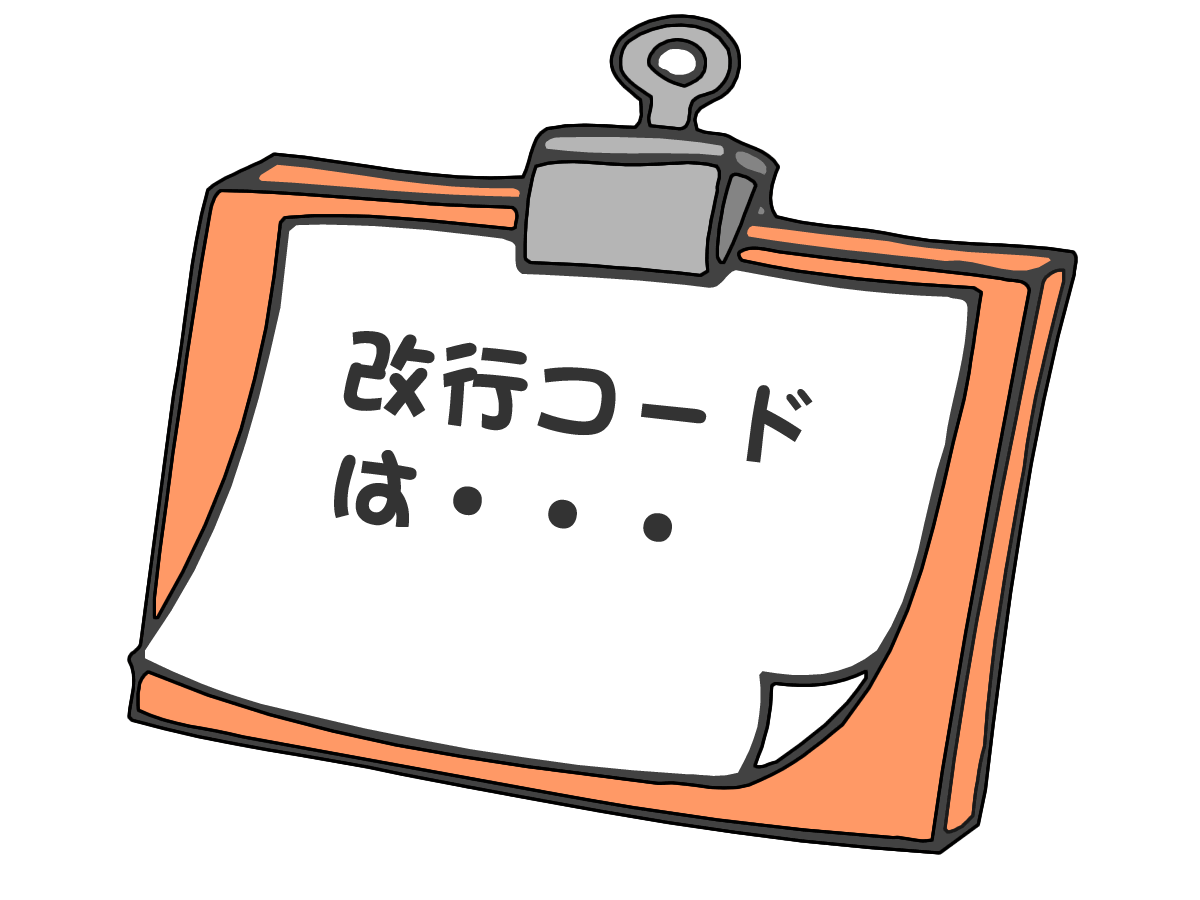 改行コード
は・・・